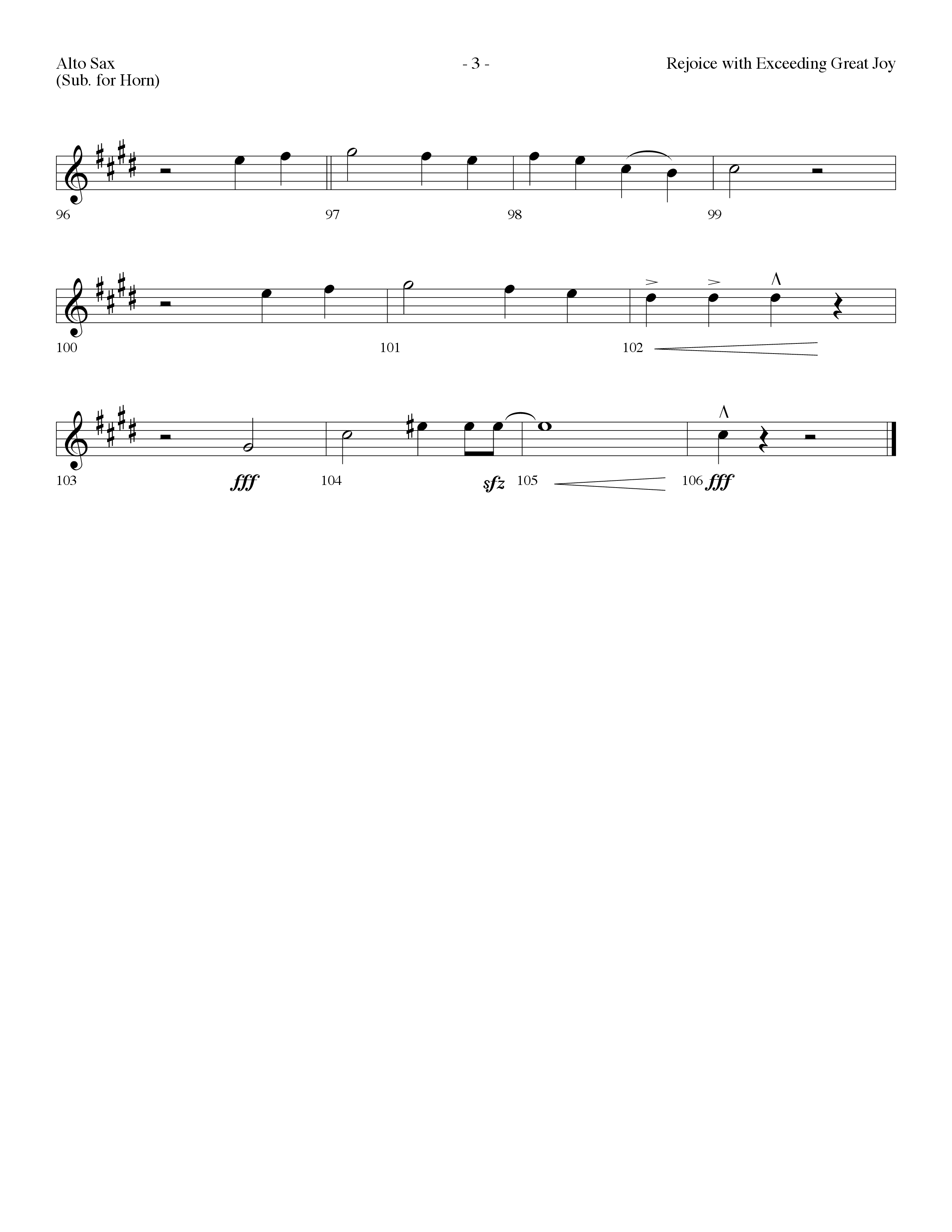 Alto Sax
(Sub. for Horn)

- 3 -

Rejoice with Exceeding Great Joy

96

97

98

99

100

101

102

103

fff

104

sfz

105

106

fff